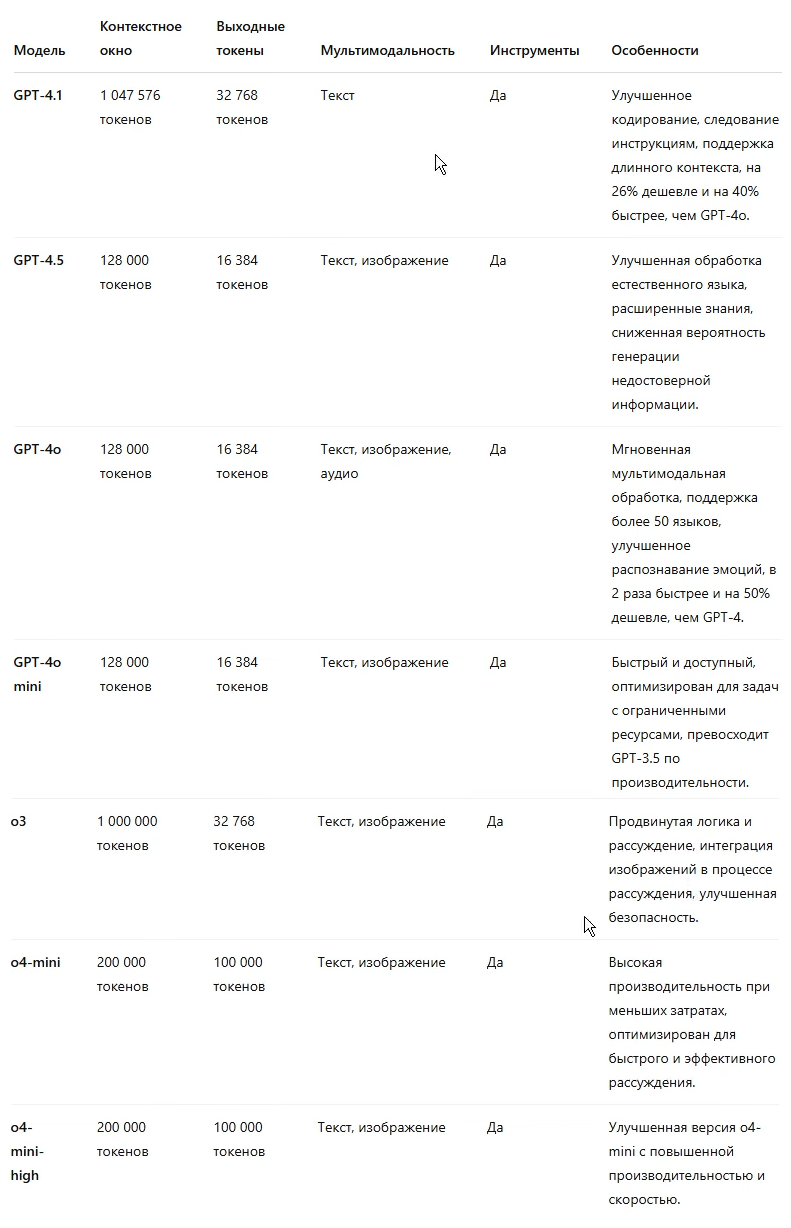 | Модель | Контекстное окно | Выходные токены | Мультимодальность | Инструменты | Особенности |
|---|---|---|---|---|---|
| GPT-4.1 | 1 047 576 токенов | 32 768 токенов | Текст | Да | Улучшенное кодирование, следование инструкциям, поддержка длинного контекста, на 26% дешевле и на 40% быстрее, чем GPT-4o. |
| GPT-4.5 | 128 000 токенов | 16 384 токенов | Текст, изображение | Да | Улучшенная обработка естественного языка, расширенные знания, сниженная вероятность генерации недостоверной информации. |
| GPT-4o | 128 000 токенов | 16 384 токенов | Текст, изображение, аудио | Да | Мгновенная мультимодальная обработка, поддержка более 50 языков, улучшенное распознавание эмоций, в 2 раза быстрее и на 50% дешевле, чем GPT-4. |
| GPT-4o mini | 128 000 токенов | 16 384 токенов | Текст, изображение | Да | Быстрый и доступный, оптимизирован для задач с ограниченными ресурсами, превосходит GPT-3.5 по производительности. |
| o3 | 1 000 000 токенов | 32 768 токенов | Текст, изображение | Да | Продвинутая логика и рассуждение, интеграция изображений в процессе рассуждения, улучшенная безопасность. |
| o4-mini | 200 000 токенов | 100 000 токенов | Текст, изображение | Да | Высокая производительность при меньших затратах, оптимизирован для быстрого и эффективного рассуждения. |
| o4-mini-high | 200 000 токенов | 100 000 токенов | Текст, изображение | Да | Улучшенная версия o4-mini с повышенной производительностью и скоростью. |